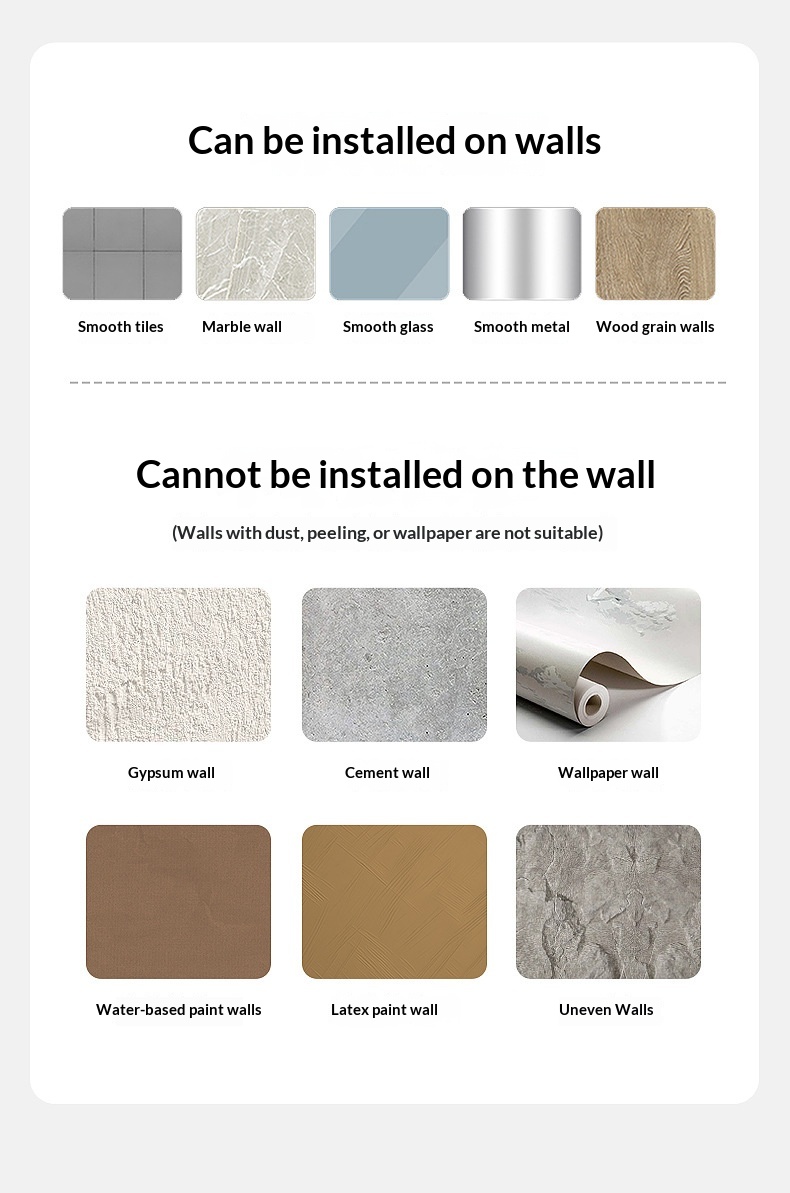 Can be installed on walls

Smooth tiles

Marble wall

Smooth glass

Smooth metal

Wood grain walls

Cannot be installed on the wall

(Walls with dust, peeling, or wallpaper are not suitable)

Gypsum wall

Cement wall

Wallpaper wall

Water-based paint walls

Latex paint wall

Uneven Walls